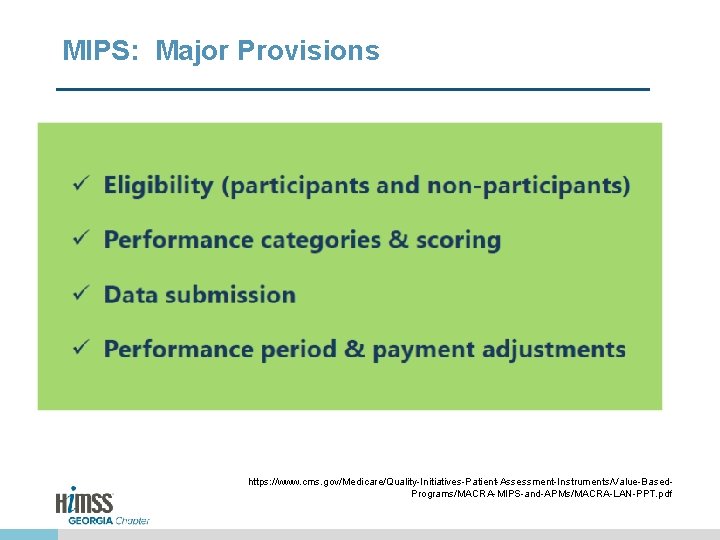 MIPS: Major Provisions

✓ Eligibility (participants and non-participants)

✓ Performance categories & scoring

✓ Data submission

✓ Performance period & payment adjustments

https://www.cms.gov/Medicare/Quality-Initiatives-Patient-Assessment-Instruments/Value-Based-Programs/MACRA-MIPS-and-APMs/MACRA-LAN-PPT.pdf

HIMSS GEORGIA Chapter